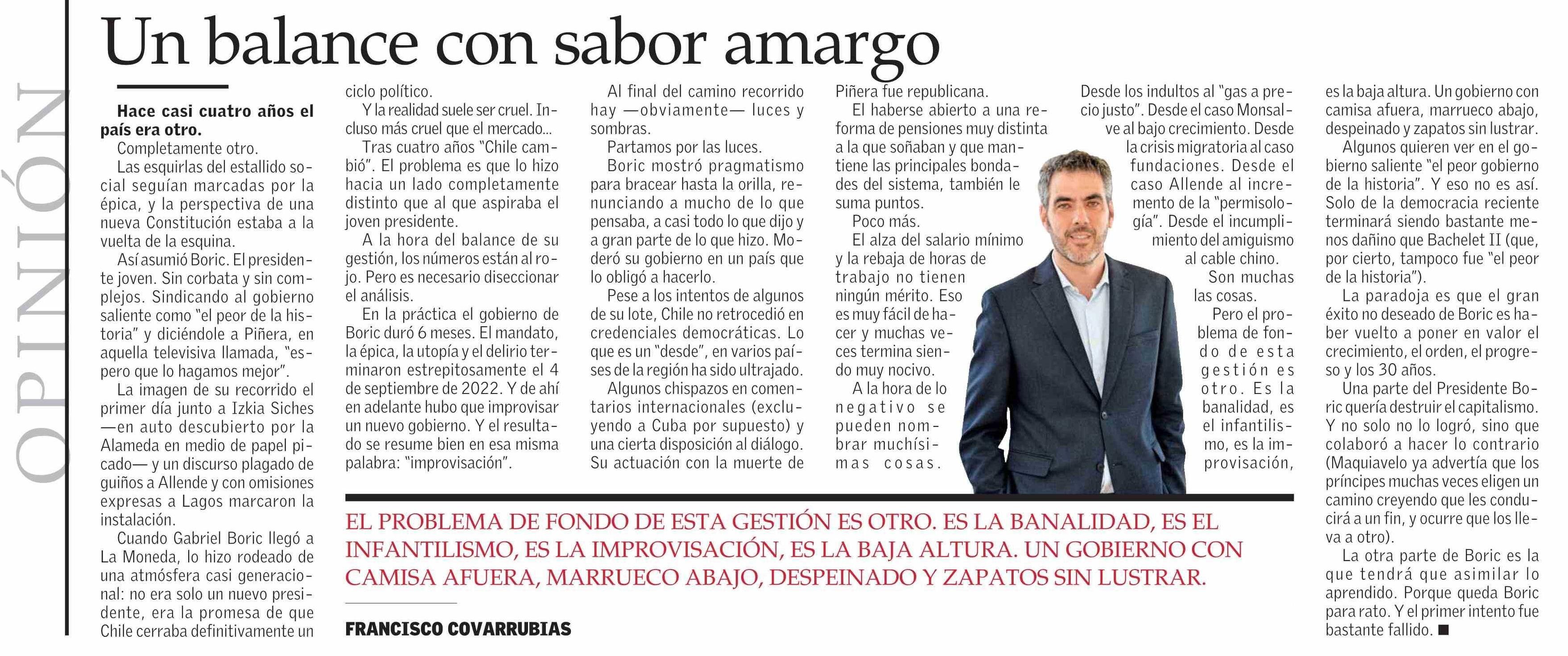 OPINIÓN

Un balance con sabor amargo

Hace casi cuatro años el país era otro.

Completamente otro.

Las esquirlas del estallido social seguían marcadas por la épica, y la perspectiva de una nueva Constitución estaba a la vuelta de la esquina.

Así asumió Boric. El presidente joven. Sin corbata y sin complejos. Sindicando al gobierno saliente como "el peor de la historia" y diciéndole a Piñera, en aquella televisiva llamada, "espero que lo hagamos mejor".

La imagen de su recorrido el primer día junto a Izkia Siches —en auto descubierto por la Alameda en medio de papel picado— y un discurso plagado de guiños a Allende y con omisiones expresas a Lagos marcaron la instalación.

Cuando Gabriel Boric llegó a La Moneda, lo hizo rodeado de una atmósfera casi generacional: no era solo un nuevo presidente, era la promesa de que Chile cerraba definitivamente un ciclo político.

Y la realidad suele ser cruel. Incluso más cruel que el mercado...

Tras cuatro años "Chile cambió". El problema es que lo hizo hacia un lado completamente distinto que al que aspiraba el joven presidente.

A la hora del balance de su gestión, los números están al rojo. Pero es necesario diseccionar el análisis.

En la práctica el gobierno de Boric duró 6 meses. El mandato, la épica, la utopía y el delirio terminaron estrepitosamente el 4 de septiembre de 2022. Y de ahí en adelante hubo que improvisar un nuevo gobierno. Y el resultado se resume bien en esa misma palabra: "improvisación".

Al final del camino recorrido hay —obviamente— luces y sombras.

Partamos por las luces.

Boric mostró pragmatismo para bracear hasta la orilla, renunciando a mucho de lo que pensaba, a casi todo lo que dijo y a gran parte de lo que hizo. Moderó su gobierno en un país que lo obligó a hacerlo.

Pese a los intentos de algunos de su lote, Chile no retrocedió en credenciales democráticas. Lo que es un "desde", en varios países de la región ha sido ultrajado.

Algunos chispazos en comentarios internacionales (excluyendo a Cuba por supuesto) y una cierta disposición al diálogo. Su actuación con la muerte de Piñera fue republicana.

El haberse abierto a una reforma de pensiones muy distinta a la que soñaban y que mantiene las principales bondades del sistema, también le suma puntos.

Poco más.

El alza del salario mínimo y la rebaja de horas de trabajo no tienen ningún mérito. Eso es muy fácil de hacer y muchas veces termina siendo muy nocivo.

A la hora de lo negativo se pueden nombrar muchísimas cosas.

Desde los indultos al "gas a precio justo". Desde el caso Monsalve al bajo crecimiento. Desde la crisis migratoria al caso fundaciones. Desde el caso Allende al incremento de la "permisología". Desde el incumplimiento del amiguismo al cable chino.

Son muchas las cosas.

Pero el problema de fondo de esta gestión es otro. Es la banalidad, es el infantilismo, es la improvisación, es la baja altura. Un gobierno con camisa afuera, marrueco abajo, despeinado y zapatos sin lustrar.

Algunos quieren ver en el gobierno saliente "el peor gobierno de la historia". Y eso no es así. Solo de la democracia reciente terminará siendo bastante menos dañino que Bachelet II (que, por cierto, tampoco fue "el peor de la historia").

La paradoja es que el gran éxito no deseado de Boric es haber vuelto a poner en valor el crecimiento, el orden, el progreso y los 30 años.

Una parte del Presidente Boric quería destruir el capitalismo. Y no solo no lo logró, sino que colaboró a hacer lo contrario (Maquiavelo ya advertía que los príncipes muchas veces eligen un camino creyendo que les conducirá a un fin, y ocurre que los lleva a otro).

La otra parte de Boric es la que tendrá que asimilar lo aprendido. Porque queda Boric para rato. Y el primer intento fue bastante fallido. ■

EL PROBLEMA DE FONDO DE ESTA GESTIÓN ES OTRO. ES LA BANALIDAD, ES EL INFANTILISMO, ES LA IMPROVISACIÓN, ES LA BAJA ALTURA. UN GOBIERNO CON CAMISA AFUERA, MARRUECO ABAJO, DESPEINADO Y ZAPATOS SIN LUSTRAR.

FRANCISCO COVARRUBIAS